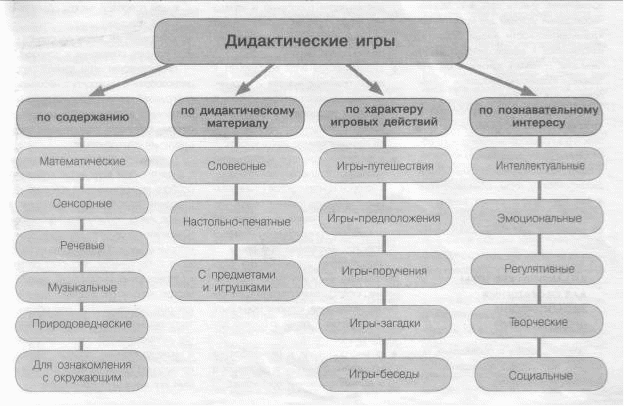 Дидактические игры

по содержанию

Математические

Сенсорные

Речевые

Музыкальные

Природоведческие

Для ознакомления с окружающим

по дидактическому материалу

Словесные

Настольно-печатные

С предметами и игрушками

по характеру игровых действий

Игры-путешествия

Игры-предположения

Игры-поручения

Игры-загадки

Игры-беседы

по познавательному интересу

Интеллектуальные

Эмоциональные

Регулятивные

Творческие

Социальные